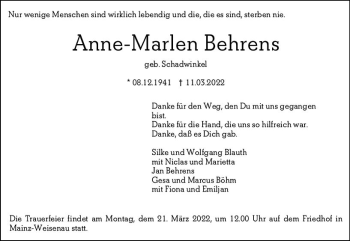 Nur wenige Menschen sind wirklich lebendig und die, die es sind, sterben nie.

Anne-Marlen Behrens

geb. Schadwinkel

* 08.12.1941 † 11.03.2022

Danke für den Weg, den Du mit uns gegangen bist.
Danke für die Hand, die uns so hilfreich war.
Danke, daß es Dich gab.

Silke und Wolfgang Blauth
mit Niclas und Marietta
Jan Behrens
Gesa und Marcus Böhm
mit Fiona und Emiljan

Die Trauerfeier findet am Montag, dem 21. März 2022, um 12.00 Uhr auf dem Friedhof in Mainz-Weisenau statt.